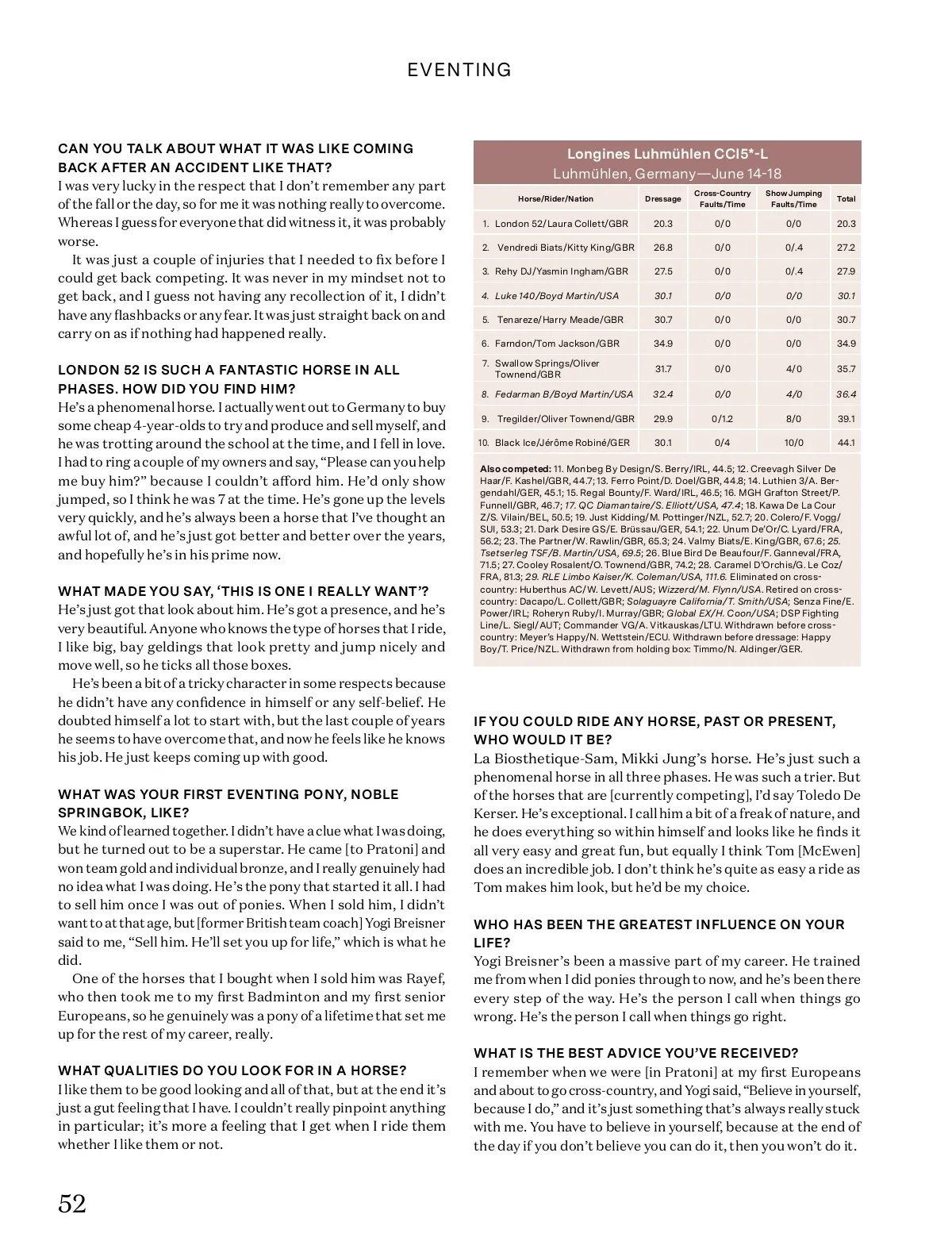 EVENTING

CAN YOU TALK ABOUT WHAT IT WAS LIKE COMING BACK AFTER AN ACCIDENT LIKE THAT?
I was very lucky in the respect that I don't remember any part of the fall or the day, so for me it was nothing really to overcome. Whereas I guess for everyone that did witness it, it was probably worse.

It was just a couple of injuries that I needed to fix before I could get back competing. It was never in my mindset not to get back, and I guess not having any recollection of it, I didn't have any flashbacks or any fear. It was just straight back on and carry on as if nothing had happened really.

LONDON 52 IS SUCH A FANTASTIC HORSE IN ALL PHASES. HOW DID YOU FIND HIM?
He's a phenomenal horse. I actually went out to Germany to buy some cheap 4-year-olds to try and produce and sell myself, and he was trotting around the school at the time, and I fell in love. I had to ring a couple of my owners and say, "Please can you help me buy him?" because I couldn't afford him. He'd only show jumped, so I think he was 7 at the time. He's gone up the levels very quickly, and he's always been a horse that I've thought an awful lot of, and he's just got better and better over the years, and hopefully he's in his prime now.

WHAT MADE YOU SAY, 'THIS IS ONE I REALLY WANT'?
He's just got that look about him. He's got a presence, and he's very beautiful. Anyone who knows the type of horses that I ride, I like big, bay geldings that look pretty and jump nicely and move well, so he ticks all those boxes.

He's been a bit of a tricky character in some respects because he didn't have any confidence in himself or any self-belief. He doubted himself a lot to start with, but the last couple of years he seems to have overcome that, and now he feels like he knows his job. He just keeps coming up with good.

WHAT WAS YOUR FIRST EVENTING PONY, NOBLE SPRINGBOK, LIKE?
We kind of learned together. I didn't have a clue what I was doing, but he turned out to be a superstar. He came [to Pratoni] and won team gold and individual bronze, and I really genuinely had no idea what I was doing. He's the pony that started it all. I had to sell him once I was out of ponies. When I sold him, I didn't want to at that age, but [former British team coach] Yogi Breisner said to me, "Sell him. He'll set you up for life," which is what he did.

One of the horses that I bought when I sold him was Rayef, who then took me to my first Badminton and my first senior Europeans, so he genuinely was a pony of a lifetime that set me up for the rest of my career, really.

WHAT QUALITIES DO YOU LOOK FOR IN A HORSE?
I like them to be good looking and all of that, but at the end it's just a gut feeling that I have. I couldn't really pinpoint anything in particular; it's more a feeling that I get when I ride them whether I like them or not.

Longines Luhmühlen CCI5*-L
Luhmühlen, Germany—June 14-18

| Horse/Rider/Nation | Dressage | Cross-Country Faults/Time | Show Jumping Faults/Time | Total |
|---|---|---|---|---|
| 1. London 52/Laura Collett/GBR | 20.3 | 0/0 | 0/0 | 20.3 |
| 2. Vendredi Biats/Kitty King/GBR | 26.8 | 0/0 | 0/.4 | 27.2 |
| 3. Rehy DJ/Yasmin Ingham/GBR | 27.5 | 0/0 | 0/.4 | 27.9 |
| 4. Luke 140/Boyd Martin/USA | 30.1 | 0/0 | 0/0 | 30.1 |
| 5. Tenareze/Harry Meade/GBR | 30.7 | 0/0 | 0/0 | 30.7 |
| 6. Farndon/Tom Jackson/GBR | 34.9 | 0/0 | 0/0 | 34.9 |
| 7. Swallow Springs/Oliver Townend/GBR | 31.7 | 0/0 | 4/0 | 35.7 |
| 8. Fedarman B/Boyd Martin/USA | 32.4 | 0/0 | 4/0 | 36.4 |
| 9. Tregilder/Oliver Townend/GBR | 29.9 | 0/1.2 | 8/0 | 39.1 |
| 10. Black Ice/Jérôme Robiné/GER | 30.1 | 0/4 | 10/0 | 44.1 |

Also competed: 11. Monbeg By Design/S. Berry/IRL, 44.5; 12. Creevagh Silver De Haar/F. Kashel/GBR, 44.7; 13. Ferro Point/D. Doel/GBR, 44.8; 14. Luthien 3/A. Bergendahl/GER, 45.1; 15. Regal Bounty/F. Ward/IRL, 46.5; 16. MGH Grafton Street/P. Funnell/GBR, 46.7; 17. QC Diamantaire/S. Elliott/USA, 47.4; 18. Kawa De La Cour Z/S. Vilain/BEL, 50.5; 19. Just Kidding/M. Pottinger/NZL, 52.7; 20. Colero/F. Vogg/SUI, 53.3; 21. Dark Desire GS/E. Brüssau/GER, 54.1; 22. Unum De'Or/C. Lyard/FRA, 56.2; 23. The Partner/W. Rawlin/GBR, 65.3; 24. Valmy Biats/E. King/GBR, 67.6; 25. Tsetserleg TSF/B. Martin/USA, 69.5; 26. Blue Bird De Beaufour/F. Ganneval/FRA, 71.5; 27. Cooley Rosalent/O. Townend/GBR, 74.2; 28. Caramel D'Orchis/G. Le Coz/FRA, 81.3; 29. RLE Limbo Kaiser/K. Coleman/USA, 111.6. Eliminated on cross-country: Huberthus AC/W. Levett/AUS; Wizzerd/M. Flynn/USA. Retired on cross-country: Dacapo/L. Collett/GBR; Solaguayre California/T. Smith/USA; Senza Fine/E. Power/IRL; Roheryn Ruby/I. Murray/GBR; Global EX/H. Coon/USA; DSP Fighting Line/L. Siegl/AUT; Commander VG/A. Vitkauskas/LTU. Withdrawn before cross-country: Meyer's Happy/N. Wettstein/ECU. Withdrawn before dressage: Happy Boy/T. Price/NZL. Withdrawn from holding box: Timmo/N. Aldinger/GER.

IF YOU COULD RIDE ANY HORSE, PAST OR PRESENT, WHO WOULD IT BE?
La Biosthetique-Sam, Mikki Jung's horse. He's just such a phenomenal horse in all three phases. He was such a trier. But of the horses that are [currently competing], I'd say Toledo De Kerser. He's exceptional. I call him a bit of a freak of nature, and he does everything so within himself and looks like he finds it all very easy and great fun, but equally I think Tom [McEwen] does an incredible job. I don't think he's quite as easy a ride as Tom makes him look, but he'd be my choice.

WHO HAS BEEN THE GREATEST INFLUENCE ON YOUR LIFE?
Yogi Breisner's been a massive part of my career. He trained me from when I did ponies through to now, and he's been there every step of the way. He's the person I call when things go wrong. He's the person I call when things go right.

WHAT IS THE BEST ADVICE YOU'VE RECEIVED?
I remember when we were [in Pratoni] at my first Europeans and about to go cross-country, and Yogi said, "Believe in yourself, because I do," and it's just something that's always really stuck with me. You have to believe in yourself, because at the end of the day if you don't believe you can do it, then you won't do it.

52